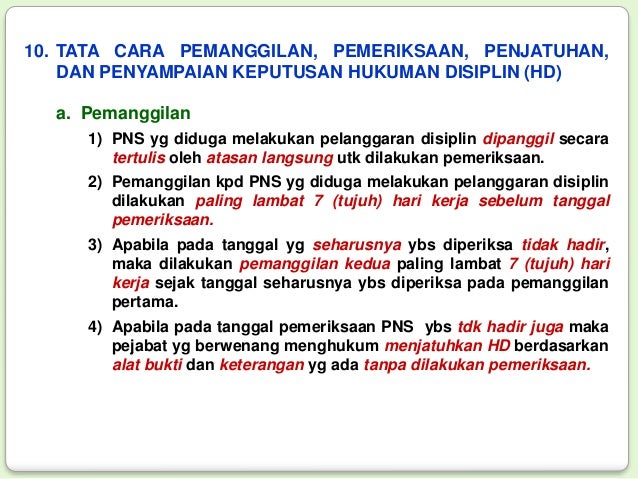 10. TATA CARA PEMANGGILAN, PEMERIKSAAN, PENJATUHAN, DAN PENYAMPAIAN KEPUTUSAN HUKUMAN DISIPLIN (HD)

a. Pemanggilan

1) PNS yg diduga melakukan pelanggaran disiplin dipanggil secara tertulis oleh atasan langsung utk dilakukan pemeriksaan.

2) Pemanggilan kpd PNS yg diduga melakukan pelanggaran disiplin dilakukan paling lambat 7 (tujuh) hari kerja sebelum tanggal pemeriksaan.

3) Apabila pada tanggal yg seharusnya ybs diperiksa tidak hadir, maka dilakukan pemanggilan kedua paling lambat 7 (tujuh) hari kerja sejak tanggal seharusnya ybs diperiksa pada pemanggilan pertama.

4) Apabila pada tanggal pemeriksaan PNS ybs tdk hadir juga maka pejabat yg berwenang menghukum menjatuhkan HD berdasarkan alat bukti dan keterangan yg ada tanpa dilakukan pemeriksaan.